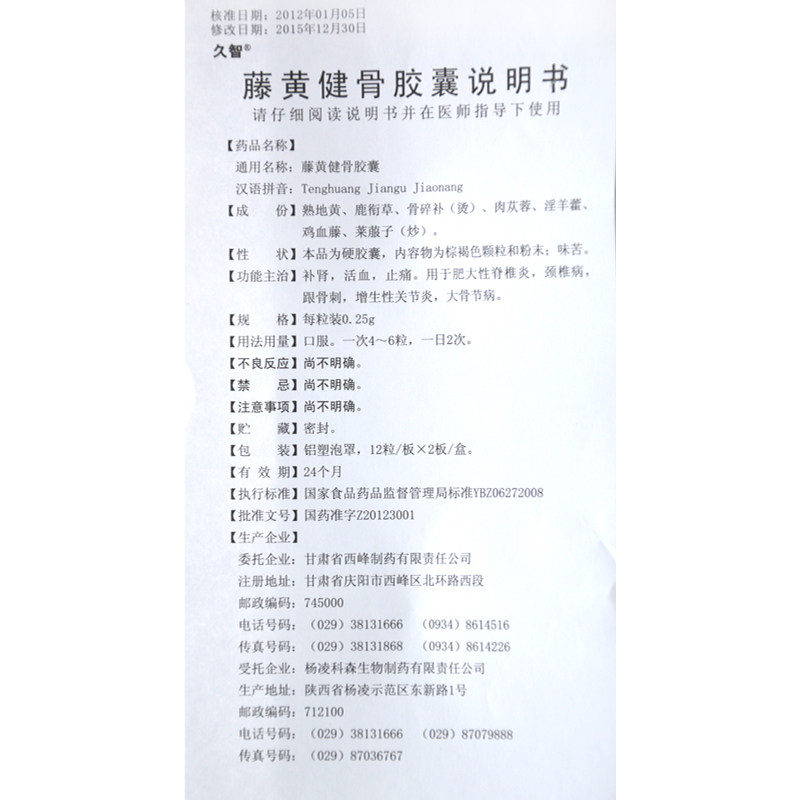 核准日期：2012年01月05日
修改日期：2015年12月30日
久智®

藤黄健骨胶囊说明书
请仔细阅读说明书并在医师指导下使用

【药品名称】
通用名称：藤黄健骨胶囊
汉语拼音：Tenghuang Jiangu Jiaonang

【成　份】熟地黄、鹿衔草、骨碎补（烫）、肉苁蓉、淫羊藿、鸡血藤、莱菔子（炒）。

【性　状】本品为硬胶囊，内容物为棕褐色颗粒和粉末；味苦。

【功能主治】补肾，活血，止痛。用于肥大性脊椎炎，颈椎病，跟骨刺，增生性关节炎，大骨节病。

【规　格】每粒装0.25g

【用法用量】口服。一次4～6粒，一日2次。

【不良反应】尚不明确。

【禁　忌】尚不明确。

【注意事项】尚不明确。

【贮　藏】密封。

【包　装】铝塑泡罩，12粒/板×2板/盒。

【有 效 期】24个月

【执行标准】国家食品药品监督管理局标准YBZ06272008

【批准文号】国药准字Z20123001

【生产企业】
委托企业：甘肃省西峰制药有限责任公司
注册地址：甘肃省庆阳市西峰区北环路西段
邮政编码：745000
电话号码：（029）38131666　（0934）8614516
传真号码：（029）38131868　（0934）8614226
受托企业：杨凌科森生物制药有限责任公司
生产地址：陕西省杨凌示范区东新路1号
邮政编码：712100
电话号码：（029）38131666　（029）87079888
传真号码：（029）87036767